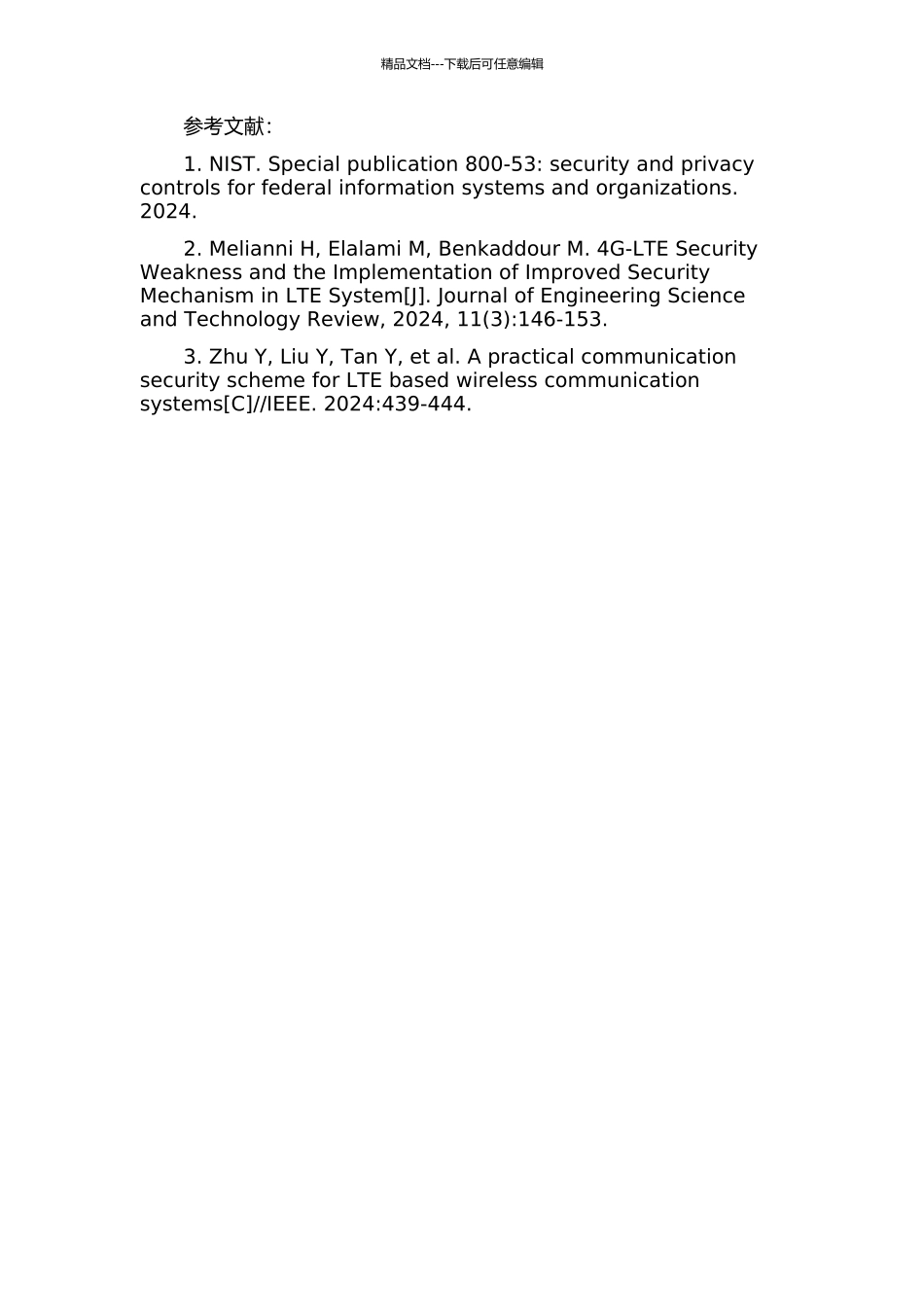 精品文档---下载后可任意编辑

参考文献:

1. NIST. Special publication 800-53: security and privacy controls for federal information systems and organizations. 2024.

2. Melianni H, Elalami M, Benkaddour M. 4G-LTE Security Weakness and the Implementation of Improved Security Mechanism in LTE System[J]. Journal of Engineering Science and Technology Review, 2024, 11(3):146-153.

3. Zhu Y, Liu Y, Tan Y, et al. A practical communication security scheme for LTE based wireless communication systems[C]//IEEE. 2024:439-444.